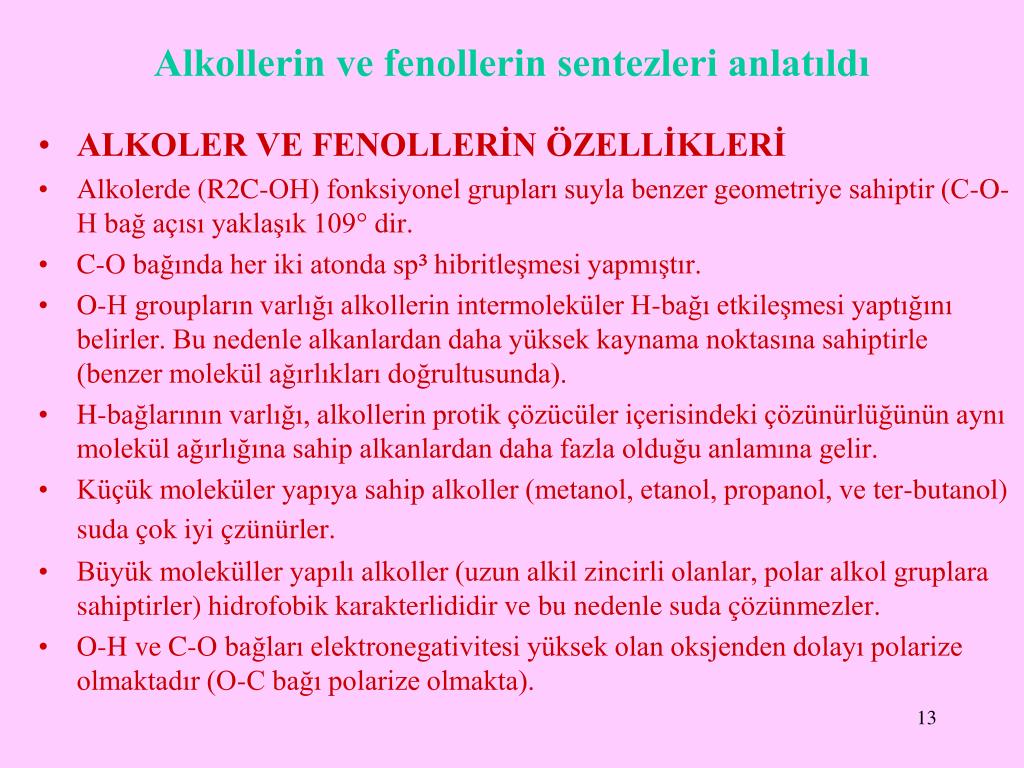 Alkollerin ve fenollerin sentezleri anlatıldı

• ALKOLER VE FENOLLERİN ÖZELLİKLERİ
• Alkolerde (R2C-OH) fonksiyonel grupları suyla benzer geometriye sahiptir (C-O-H bağ açısı yaklaşık 109° dir.
• C-O bağında her iki atonda sp³ hibritleşmesi yapmıştır.
• O-H groupların varlığı alkollerin intermoleküler H-bağı etkileşmesi yaptığını belirler. Bu nedenle alkanlardan daha yüksek kaynama noktasına sahiptirle (benzer molekül ağırlıkları doğrultusunda).
• H-bağlarının varlığı, alkollerin protik çözücüler içerisindeki çözünürlüğünün aynı molekül ağırlığına sahip alkanlardan daha fazla olduğu anlamına gelir.
• Küçük moleküler yapıya sahip alkoller (metanol, etanol, propanol, ve ter-butanol) suda çok iyi çzünürler.
• Büyük moleküller yapılı alkoller (uzun alkil zincirli olanlar, polar alkol gruplara sahiptirler) hidrofobik karakterlididir ve bu nedenle suda çözünmezler.
• O-H ve C-O bağları elektronegativitesi yüksek olan oksjenden dolayı polarize olmaktadır (O-C bağı polarize olmakta).

13